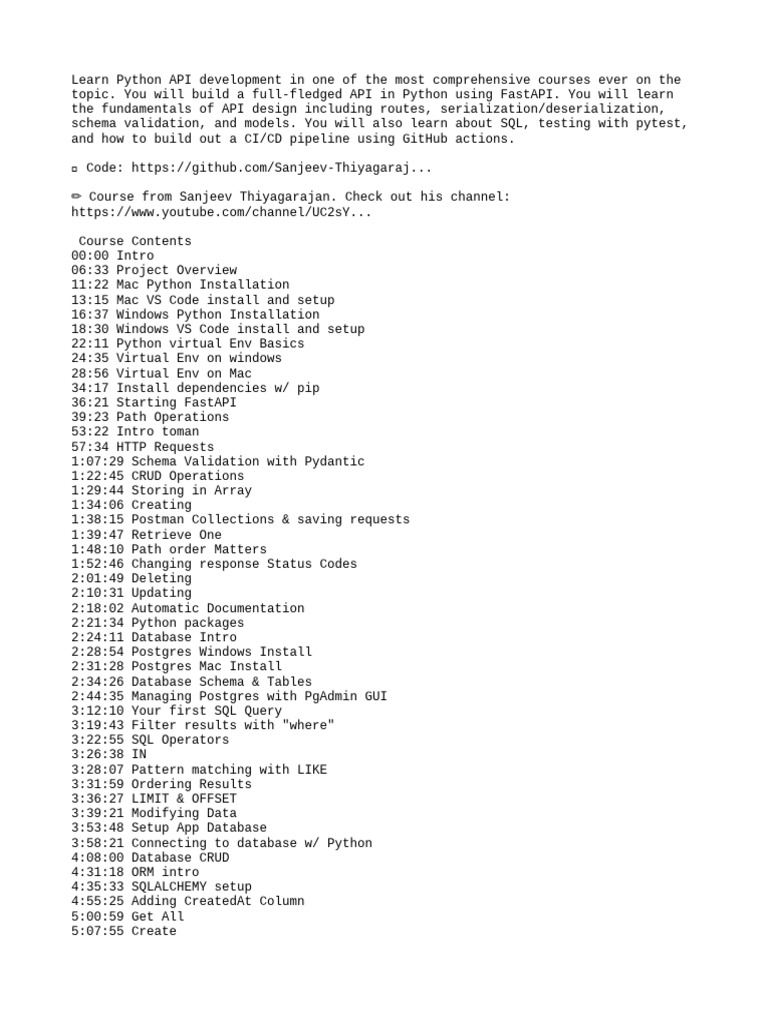 Learn Python API development in one of the most comprehensive courses ever on the topic. You will build a full-fledged API in Python using FastAPI. You will learn the fundamentals of API design including routes, serialization/deserialization, schema validation, and models. You will also learn about SQL, testing with pytest, and how to build out a CI/CD pipeline using GitHub actions.

▫ Code: https://github.com/Sanjeev-Thiyagaraj...

✏ Course from Sanjeev Thiyagarajan. Check out his channel: https://www.youtube.com/channel/UC2sY...

Course Contents
00:00 Intro
06:33 Project Overview
11:22 Mac Python Installation
13:15 Mac VS Code install and setup
16:37 Windows Python Installation
18:30 Windows VS Code install and setup
22:11 Python virtual Env Basics
24:35 Virtual Env on windows
28:56 Virtual Env on Mac
34:17 Install dependencies w/ pip
36:21 Starting FastAPI
39:23 Path Operations
53:22 Intro toman
57:34 HTTP Requests
1:07:29 Schema Validation with Pydantic
1:22:45 CRUD Operations
1:29:44 Storing in Array
1:34:06 Creating
1:38:15 Postman Collections & saving requests
1:39:47 Retrieve One
1:48:10 Path order Matters
1:52:46 Changing response Status Codes
2:01:49 Deleting
2:10:31 Updating
2:18:02 Automatic Documentation
2:21:34 Python packages
2:24:11 Database Intro
2:28:54 Postgres Windows Install
2:31:28 Postgres Mac Install
2:34:26 Database Schema & Tables
2:44:35 Managing Postgres with PgAdmin GUI
3:12:10 Your first SQL Query
3:19:43 Filter results with "where"
3:22:55 SQL Operators
3:26:38 IN
3:28:07 Pattern matching with LIKE
3:31:59 Ordering Results
3:36:27 LIMIT & OFFSET
3:39:21 Modifying Data
3:53:48 Setup App Database
3:58:21 Connecting to database w/ Python
4:08:00 Database CRUD
4:31:18 ORM intro
4:35:33 SQLALCHEMY setup
4:55:25 Adding CreatedAt Column
5:00:59 Get All
5:07:55 Create